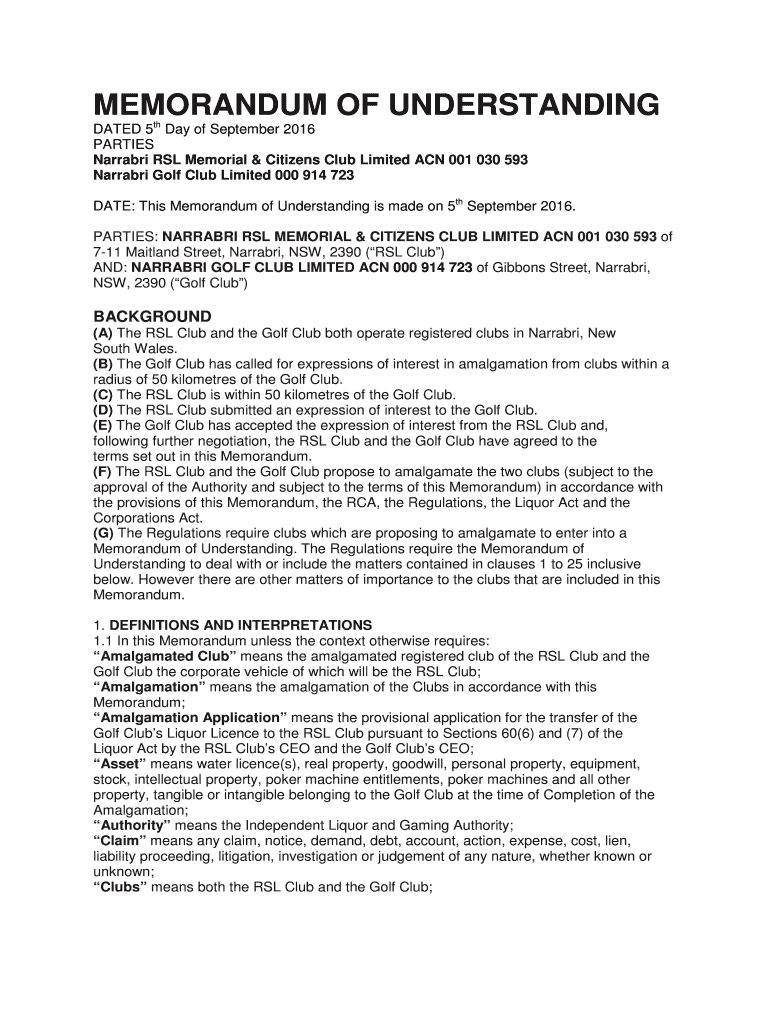 MEMORANDUM OF UNDERSTANDING

DATED 5$^{th}$ Day of September 2016
PARTIES
Narrabri RSL Memorial & Citizens Club Limited ACN 001 030 593
Narrabri Golf Club Limited 000 914 723

DATE: This Memorandum of Understanding is made on 5$^{th}$ September 2016.

PARTIES: NARRABRI RSL MEMORIAL & CITIZENS CLUB LIMITED ACN 001 030 593 of 7-11 Maitland Street, Narrabri, NSW, 2390 (“RSL Club”)
AND: NARRABRI GOLF CLUB LIMITED ACN 000 914 723 of Gibbons Street, Narrabri, NSW, 2390 (“Golf Club”)

BACKGROUND
(A) The RSL Club and the Golf Club both operate registered clubs in Narrabri, New South Wales.
(B) The Golf Club has called for expressions of interest in amalgamation from clubs within a radius of 50 kilometres of the Golf Club.
(C) The RSL Club is within 50 kilometres of the Golf Club.
(D) The RSL Club submitted an expression of interest to the Golf Club.
(E) The Golf Club has accepted the expression of interest from the RSL Club and, following further negotiation, the RSL Club and the Golf Club have agreed to the terms set out in this Memorandum.
(F) The RSL Club and the Golf Club propose to amalgamate the two clubs (subject to the approval of the Authority and subject to the terms of this Memorandum) in accordance with the provisions of this Memorandum, the RCA, the Regulations, the Liquor Act and the Corporations Act.
(G) The Regulations require clubs which are proposing to amalgamate to enter into a Memorandum of Understanding. The Regulations require the Memorandum of Understanding to deal with or include the matters contained in clauses 1 to 25 inclusive below. However there are other matters of importance to the clubs that are included in this Memorandum.

1. DEFINITIONS AND INTERPRETATIONS
1.1 In this Memorandum unless the context otherwise requires:
“Amalgamated Club” means the amalgamated registered club of the RSL Club and the Golf Club the corporate vehicle of which will be the RSL Club;
“Amalgamation” means the amalgamation of the Clubs in accordance with this Memorandum;
“Amalgamation Application” means the provisional application for the transfer of the Golf Club’s Liquor Licence to the RSL Club pursuant to Sections 60(6) and (7) of the Liquor Act by the RSL Club’s CEO and the Golf Club’s CEO;
“Asset” means water licence(s), real property, goodwill, personal property, equipment, stock, intellectual property, poker machine entitlements, poker machines and all other property, tangible or intangible belonging to the Golf Club at the time of Completion of the Amalgamation;
“Authority” means the Independent Liquor and Gaming Authority;
“Claim” means any claim, notice, demand, debt, account, action, expense, cost, lien, liability proceeding, litigation, investigation or judgement of any nature, whether known or unknown;
“Clubs” means both the RSL Club and the Golf Club;